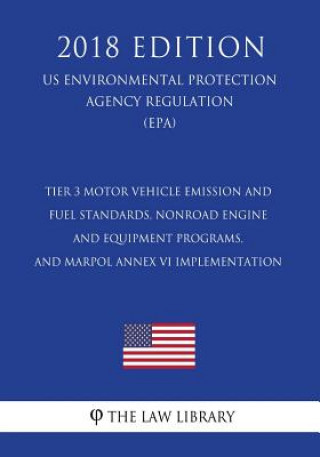 2018 EDITION

US ENVIRONMENTAL PROTECTION AGENCY REGULATION (EPA)

TIER 3 MOTOR VEHICLE EMISSION AND FUEL STANDARDS, NONROAD ENGINE AND EQUIPMENT PROGRAMS, AND MARPOL ANNEX VI IMPLEMENTATION

φ THE LAW LIBRARY